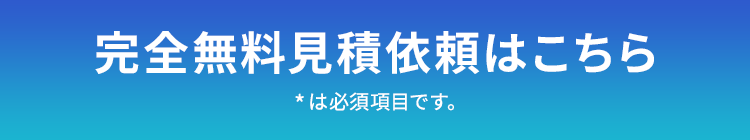 完全無料見積依頼はこちら

* は必須項目です。